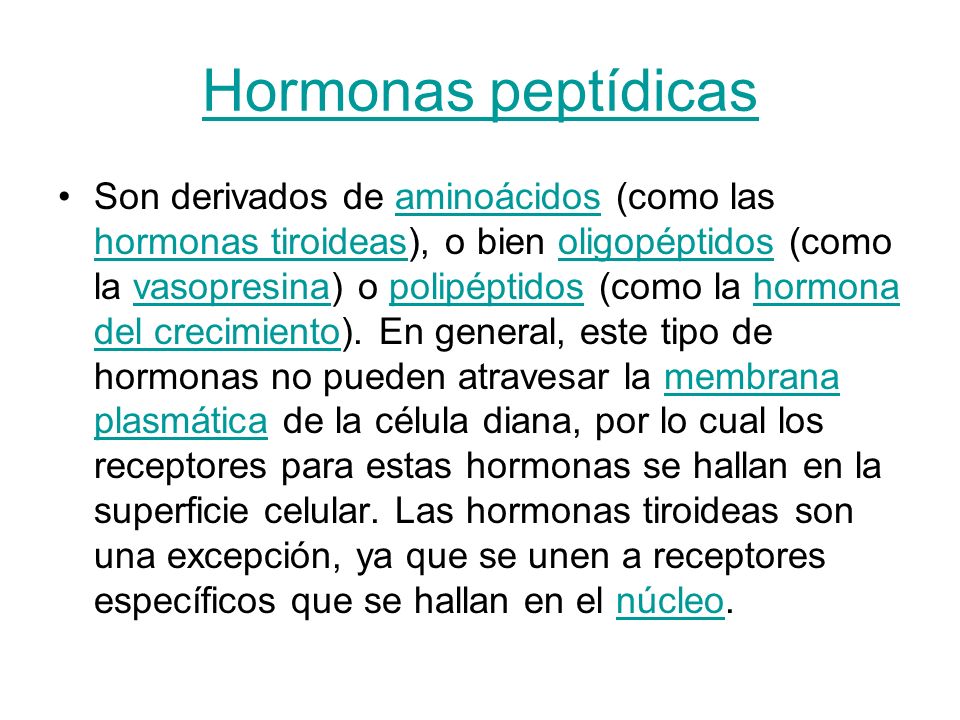 Hormonas peptídicas

• Son derivados de aminoácidos (como las hormonas tiroideas), o bien oligopéptidos (como la vasopresina) o polipéptidos (como la hormona del crecimiento). En general, este tipo de hormonas no pueden atravesar la membrana plasmática de la célula diana, por lo cual los receptores para estas hormonas se hallan en la superficie celular. Las hormonas tiroideas son una excepción, ya que se unen a receptores específicos que se hallan en el núcleo.